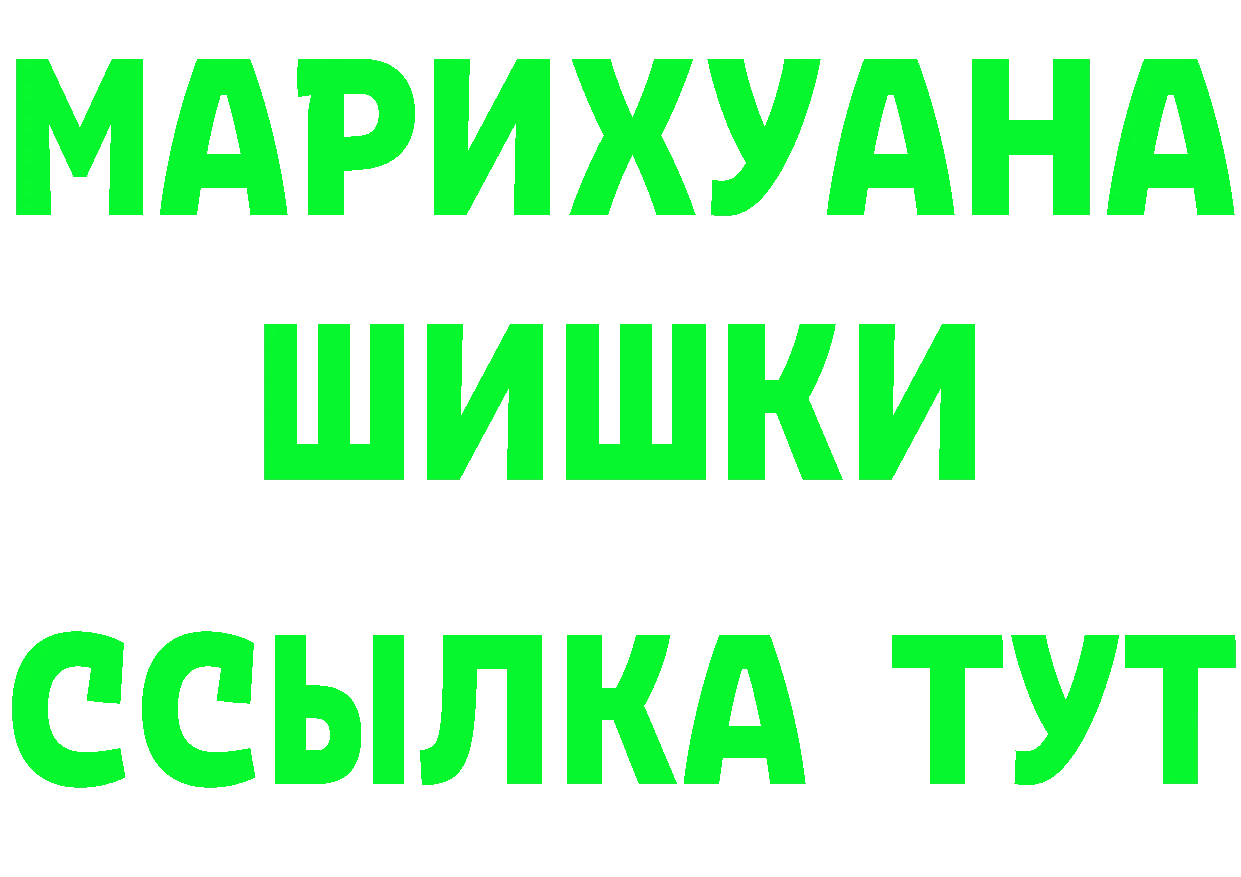 МАРИХУАНА
ШИШКИ
ССЫЛКА ТУТ